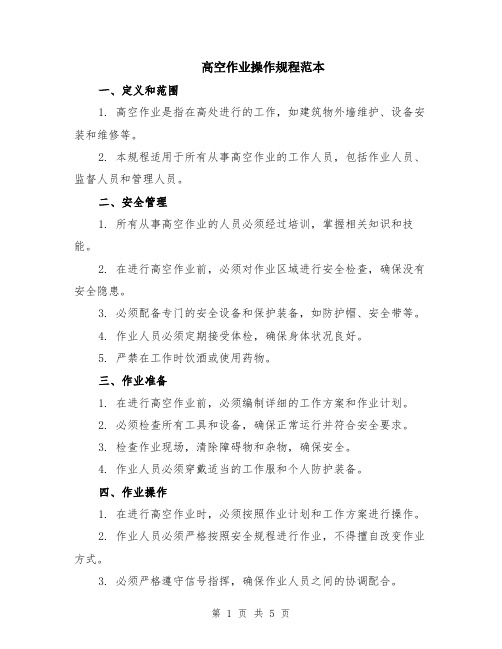 高空作业操作规程范本

一、定义和范围

1. 高空作业是指在高处进行的工作，如建筑物外墙维护、设备安装和维修等。

2. 本规程适用于所有从事高空作业的工作人员，包括作业人员、监督人员和管理人员。

二、安全管理

1. 所有从事高空作业的人员必须经过培训，掌握相关知识和技能。

2. 在进行高空作业前，必须对作业区域进行安全检查，确保没有安全隐患。

3. 必须配备专门的安全设备和保护装备，如防护帽、安全带等。

4. 作业人员必须定期接受体检，确保身体状况良好。

5. 严禁在工作时饮酒或使用药物。

三、作业准备

1. 在进行高空作业前，必须编制详细的工作方案和作业计划。

2. 必须检查所有工具和设备，确保正常运行并符合安全要求。

3. 检查作业现场，清除障碍物和杂物，确保安全。

4. 作业人员必须穿戴适当的工作服和个人防护装备。

四、作业操作

1. 在进行高空作业时，必须按照作业计划和工作方案进行操作。

2. 作业人员必须严格按照安全规程进行作业，不得擅自改变作业方式。

3. 必须严格遵守信号指挥，确保作业人员之间的协调配合。

第 1 页 共 5 页